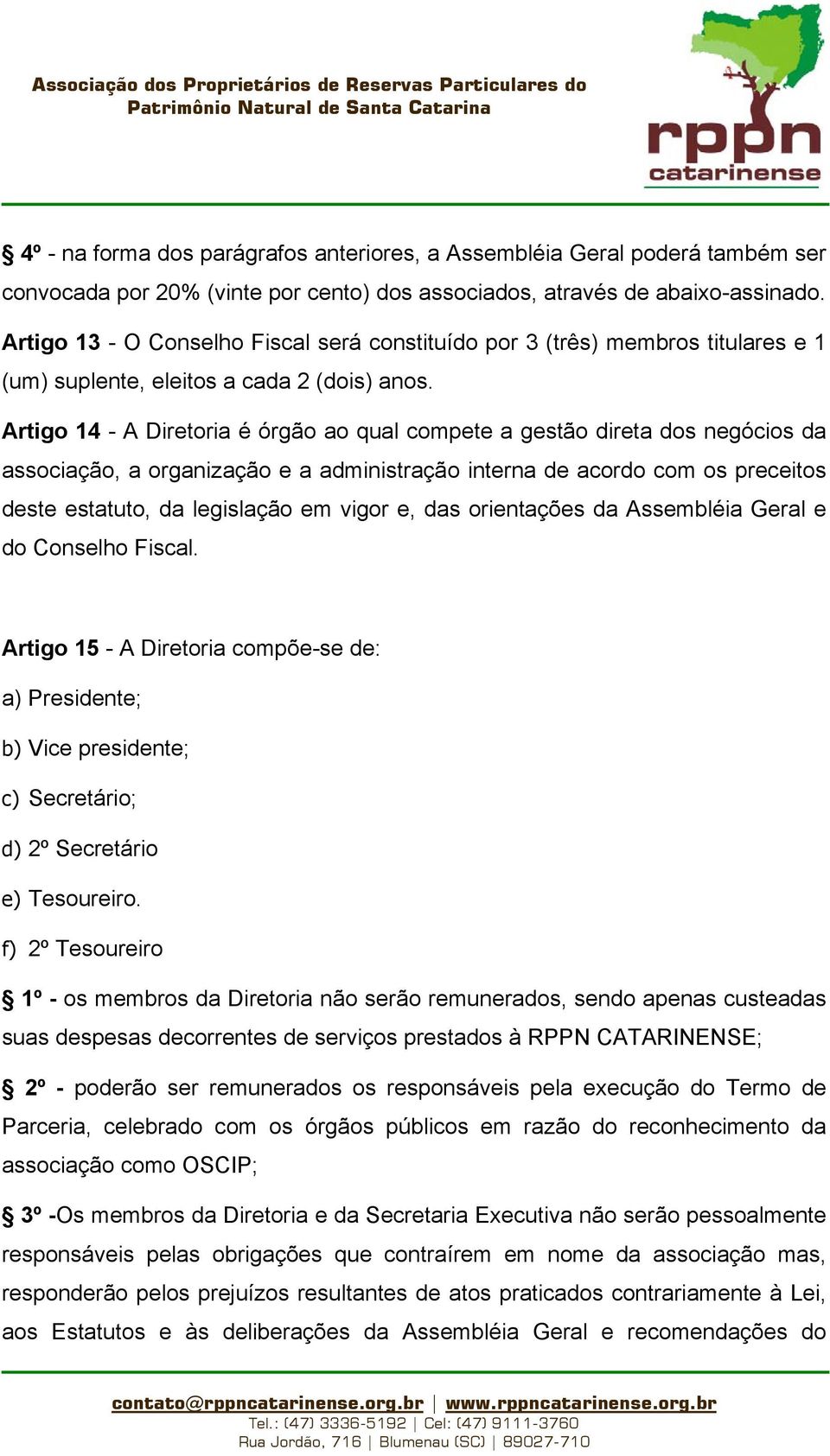 Associação dos Proprietários de Reservas Particulares do Patrimônio Natural de Santa Catarina

rppn catarinense

§ 4º - na forma dos parágrafos anteriores, a Assembléia Geral poderá também ser convocada por 20% (vinte por cento) dos associados, através de abaixo-assinado.

Artigo 13 - O Conselho Fiscal será constituído por 3 (três) membros titulares e 1 (um) suplente, eleitos a cada 2 (dois) anos.

Artigo 14 - A Diretoria é órgão ao qual compete a gestão direta dos negócios da associação, a organização e a administração interna de acordo com os preceitos deste estatuto, da legislação em vigor e, das orientações da Assembléia Geral e do Conselho Fiscal.

Artigo 15 - A Diretoria compõe-se de:

a) Presidente;

b) Vice presidente;

c) Secretário;

d) 2º Secretário

e) Tesoureiro.

f) 2º Tesoureiro

§ 1º - os membros da Diretoria não serão remunerados, sendo apenas custeadas suas despesas decorrentes de serviços prestados à RPPN CATARINENSE;

§ 2º - poderão ser remunerados os responsáveis pela execução do Termo de Parceria, celebrado com os órgãos públicos em razão do reconhecimento da associação como OSCIP;

§ 3º -Os membros da Diretoria e da Secretaria Executiva não serão pessoalmente responsáveis pelas obrigações que contraírem em nome da associação mas, responderão pelos prejuízos resultantes de atos praticados contrariamente à Lei, aos Estatutos e às deliberações da Assembléia Geral e recomendações do

contato@rppncatarinense.org.br | www.rppncatarinense.org.br
Tel.: (47) 3336-5192 | Cel: (47) 9111-3760
Rua Jordão, 716 | Blumenau (SC) | 89027-710